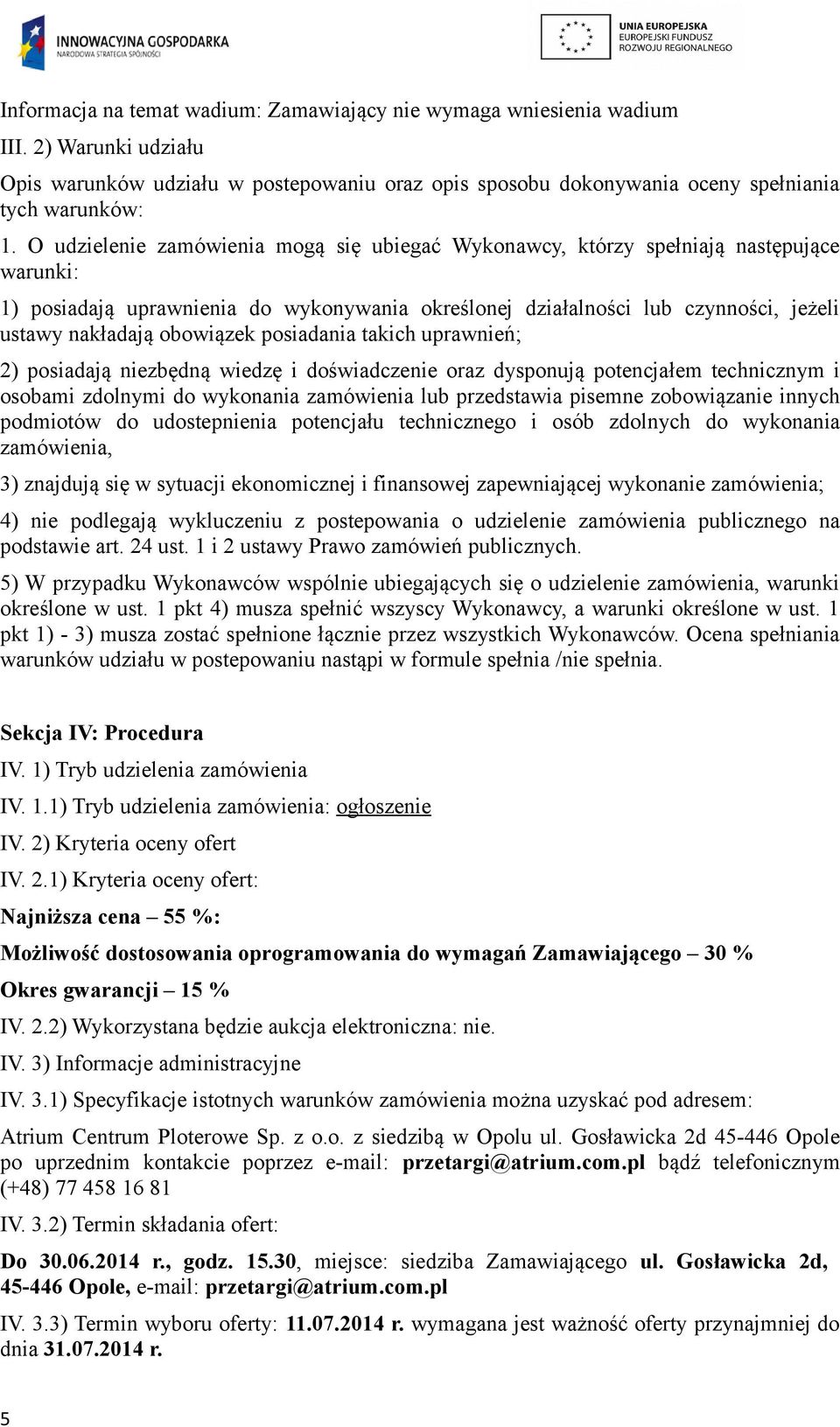 INNOWACYJNA GOSPODARKA
NARODOWA STRATEGIA SPÓJNOŚCI

UNIA EUROPEJSKA
EUROPEJSKI FUNDUSZ
ROZWOJU REGIONALNEGO

Informacja na temat wadium: Zamawiający nie wymaga wniesienia wadium

III. 2) Warunki udziału

Opis warunków udziału w postepowaniu oraz opis sposobu dokonywania oceny spełniania tych warunków:

1. O udzielenie zamówienia mogą się ubiegać Wykonawcy, którzy spełniają następujące warunki:

1) posiadają uprawnienia do wykonywania określonej działalności lub czynności, jeżeli ustawy nakładają obowiązek posiadania takich uprawnień;

2) posiadają niezbędną wiedzę i doświadczenie oraz dysponują potencjałem technicznym i osobami zdolnymi do wykonania zamówienia lub przedstawia pisemne zobowiązanie innych podmiotów do udostepnienia potencjału technicznego i osób zdolnych do wykonania zamówienia,

3) znajdują się w sytuacji ekonomicznej i finansowej zapewniającej wykonanie zamówienia;

4) nie podlegają wykluczeniu z postepowania o udzielenie zamówienia publicznego na podstawie art. 24 ust. 1 i 2 ustawy Prawo zamówień publicznych.

5) W przypadku Wykonawców wspólnie ubiegających się o udzielenie zamówienia, warunki określone w ust. 1 pkt 4) musza spełnić wszyscy Wykonawcy, a warunki określone w ust. 1 pkt 1) - 3) musza zostać spełnione łącznie przez wszystkich Wykonawców. Ocena spełniania warunków udziału w postepowaniu nastąpi w formule spełnia /nie spełnia.

Sekcja IV: Procedura

IV. 1) Tryb udzielenia zamówienia

IV. 1.1) Tryb udzielenia zamówienia: ogłoszenie

IV. 2) Kryteria oceny ofert

IV. 2.1) Kryteria oceny ofert:

Najniższa cena – 55 %:

Możliwość dostosowania oprogramowania do wymagań Zamawiającego – 30 %

Okres gwarancji – 15 %

IV. 2.2) Wykorzystana będzie aukcja elektroniczna: nie.

IV. 3) Informacje administracyjne

IV. 3.1) Specyfikacje istotnych warunków zamówienia można uzyskać pod adresem:

Atrium Centrum Ploterowe Sp. z o.o. z siedzibą w Opolu ul. Gosławicka 2d 45-446 Opole po uprzednim kontakcie poprzez e-mail: przetargi@atrium.com.pl bądź telefonicznym (+48) 77 458 16 81

IV. 3.2) Termin składania ofert:

Do 30.06.2014 r., godz. 15.30, miejsce: siedziba Zamawiającego ul. Gosławicka 2d, 45-446 Opole, e-mail: przetargi@atrium.com.pl

IV. 3.3) Termin wyboru oferty: 11.07.2014 r. wymagana jest ważność oferty przynajmniej do dnia 31.07.2014 r.

5